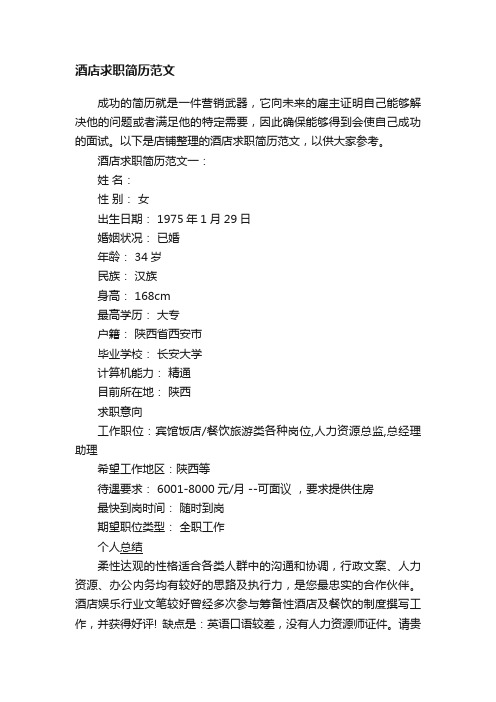 酒店求职简历范文

成功的简历就是一件营销武器，它向未来的雇主证明自己能够解决他的问题或者满足他的特定需要，因此确保能够得到会使自己成功的面试。以下是店铺整理的酒店求职简历范文，以供大家参考。

酒店求职简历范文一：

姓 名：

性 别： 女

出生日期： 1975 年 1 月 29 日

婚姻状况： 已婚

年龄： 34 岁

民族： 汉族

身高： 168cm

最高学历： 大专

户籍： 陕西省西安市

毕业学校： 长安大学

计算机能力： 精通

目前所在地： 陕西

求职意向

工作职位：宾馆饭店/餐饮旅游类各种岗位,人力资源总监,总经理助理

希望工作地区：陕西等

待遇要求： 6001-8000 元/月 --可面议 ，要求提供住房

最快到岗时间： 随时到岗

期望职位类型： 全职工作

个人总结

柔性达观的性格适合各类人群中的沟通和协调，行政文案、人力资源、办公内务均有较好的思路及执行力，是您最忠实的合作伙伴。酒店娱乐行业文笔较好曾经多次参与筹备性酒店及餐饮的制度撰写工作，并获得好评！缺点是：英语口语较差，没有人力资源师证件。请贵